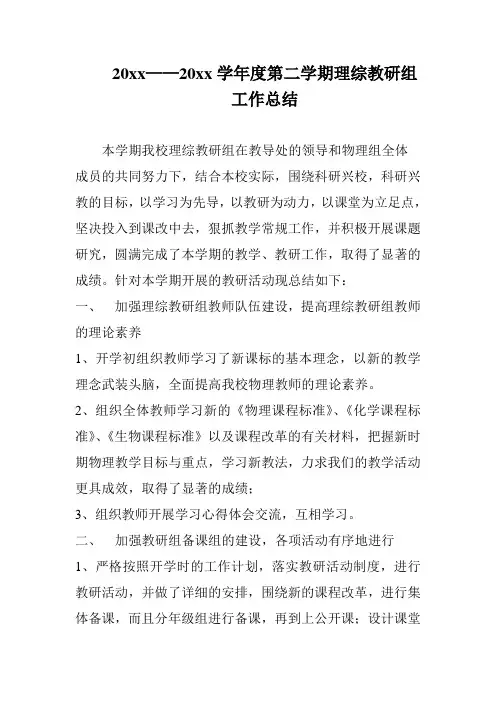 20xx——20xx 学年度第二学期理综教研组工作总结

本学期我校理综教研组在教导处的领导和物理组全体成员的共同努力下，结合本校实际，围绕科研兴校，科研兴教的目标，以学习为先导，以教研为动力，以课堂为立足点，坚决投入到课改中去，狠抓教学常规工作，并积极开展课题研究，圆满完成了本学期的教学、教研工作，取得了显著的成绩。针对本学期开展的教研活动现总结如下：

一、 加强理综教研组教师队伍建设，提高理综教研组教师的理论素养

1、开学初组织教师学习了新课标的基本理念，以新的教学理念武装头脑，全面提高我校物理教师的理论素养。

2、组织全体教师学习新的《物理课程标准》、《化学课程标准》、《生物课程标准》以及课程改革的有关材料，把握新时期物理教学目标与重点，学习新教法，力求我们的教学活动更具成效，取得了显著的成绩；

3、组织教师开展学习心得体会交流，互相学习。

二、 加强教研组备课组的建设，各项活动有序地进行

1、严格按照开学时的工作计划，落实教研活动制度，进行教研活动，并做了详细的安排，围绕新的课程改革，进行集体备课，而且分年级组进行备课，再到上公开课；设计课堂